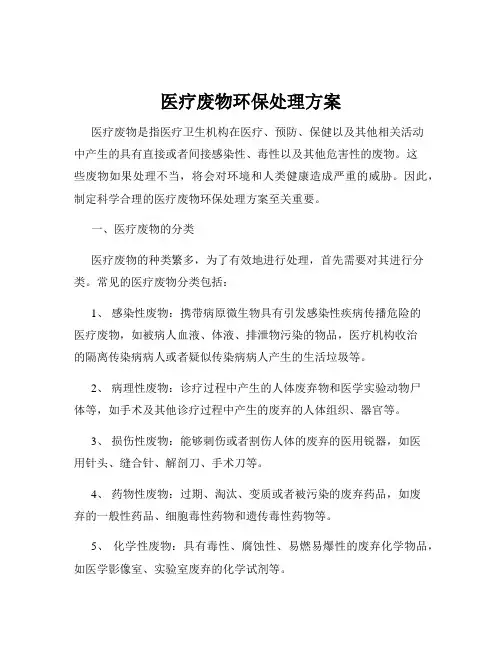 医疗废物环保处理方案

医疗废物是指医疗卫生机构在医疗、预防、保健以及其他相关活动中产生的具有直接或者间接感染性、毒性以及其他危害性的废物。这些废物如果处理不当，将会对环境和人类健康造成严重的威胁。因此，制定科学合理的医疗废物环保处理方案至关重要。

一、医疗废物的分类

医疗废物的种类繁多，为了有效地进行处理，首先需要对其进行分类。常见的医疗废物分类包括：

1、 感染性废物：携带病原微生物具有引发感染性疾病传播危险的医疗废物，如被病人血液、体液、排泄物污染的物品，医疗机构收治的隔离传染病病人或者疑似传染病病人产生的生活垃圾等。

2、 病理性废物：诊疗过程中产生的人体废弃物和医学实验动物尸体等，如手术及其他诊疗过程中产生的废弃的人体组织、器官等。

3、 损伤性废物：能够刺伤或者割伤人体的废弃的医用锐器，如医用针头、缝合针、解剖刀、手术刀等。

4、 药物性废物：过期、淘汰、变质或者被污染的废弃药品，如废弃的一般性药品、细胞毒性药物和遗传毒性药物等。

5、 化学性废物：具有毒性、腐蚀性、易燃易爆性的废弃化学物品，如医学影像室、实验室废弃的化学试剂等。